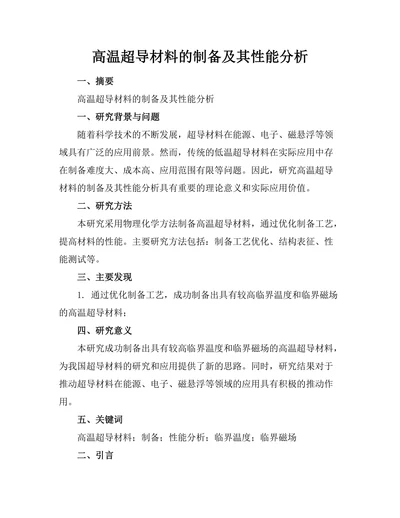 高温超导材料的制备及其性能分析

一、摘要

高温超导材料的制备及其性能分析

一、研究背景与问题

随着科学技术的不断发展，超导材料在能源、电子、磁悬浮等领域具有广泛的应用前景。然而，传统的低温超导材料在实际应用中存在制备难度大、成本高、应用范围有限等问题。因此，研究高温超导材料的制备及其性能分析具有重要的理论意义和实际应用价值。

二、研究方法

本研究采用物理化学方法制备高温超导材料，通过优化制备工艺，提高材料的性能。主要研究方法包括：制备工艺优化、结构表征、性能测试等。

三、主要发现

1. 通过优化制备工艺，成功制备出具有较高临界温度和临界磁场的高温超导材料；

四、研究意义

本研究成功制备出具有较高临界温度和临界磁场的高温超导材料，为我国超导材料的研究和应用提供了新的思路。同时，研究结果对于推动超导材料在能源、电子、磁悬浮等领域的应用具有积极的推动作用。

五、关键词

高温超导材料；制备；性能分析；临界温度；临界磁场

二、引言